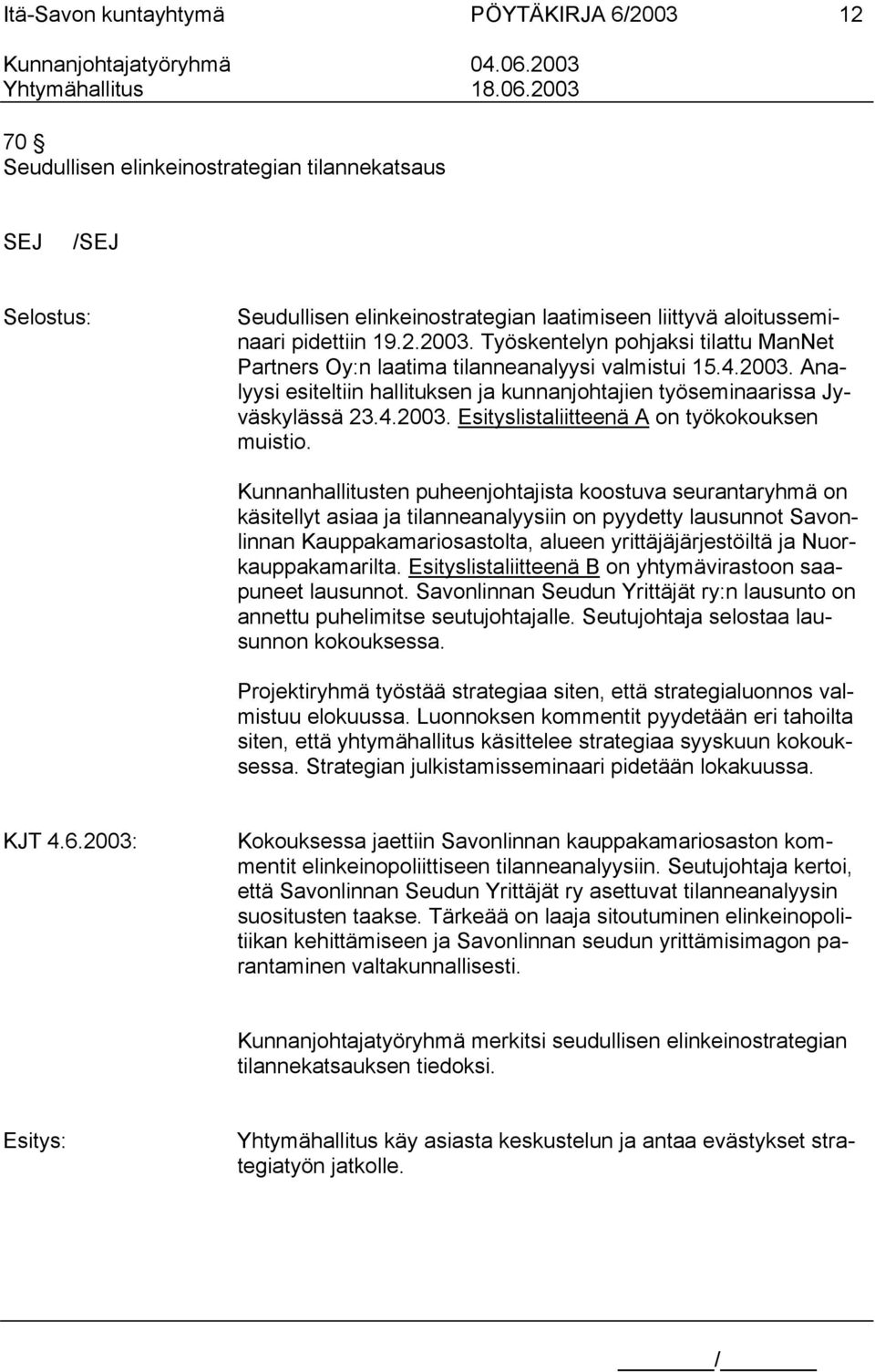 Itä-Savon kuntayhtymä PÖYTÄKIRJA 6/2003 12

Kunnanjohtajatyöryhmä 04.06.2003
Yhtymähallitus 18.06.2003

70 §
Seudullisen elinkeinostrategian tilannekatsaus

SEJ /SEJ

Selostus: Seudullisen elinkeinostrategian laatimiseen liittyvä aloitusseminaari pidettiin 19.2.2003. Työskentelyn pohjaksi tilattu ManNet Partners Oy:n laatima tilanneanalyysi valmistui 15.4.2003. Analyysi esiteltiin hallituksen ja kunnanjohtajien työseminaarissa Jyväskylässä 23.4.2003. Esityslistaliitteenä A on työkokouksen muistio.

Kunnanhallitusten puheenjohtajista koostuva seurantaryhmä on käsitellyt asiaa ja tilanneanalyysiin on pyydetty lausunnot Savonlinnan Kauppakamariosastolta, alueen yrittäjäjärjestöiltä ja Nuorkauppakamarilta. Esityslistaliitteenä B on yhtymävirastoon saapuneet lausunnot. Savonlinnan Seudun Yrittäjät ry:n lausunto on annettu puhelimitse seutujohtajalle. Seutujohtaja selostaa lausunnon kokouksessa.

Projektiryhmä työstää strategiaa siten, että strategialuonnos valmistuu elokuussa. Luonnoksen kommentit pyydetään eri tahoilta siten, että yhtymähallitus käsittelee strategiaa syyskuun kokouksessa. Strategian julkistamisseminaari pidetään lokakuussa.

KJT 4.6.2003: Kokouksessa jaettiin Savonlinnan kauppakamariosaston kommentit elinkeinopoliittiseen tilanneanalyysiin. Seutujohtaja kertoi, että Savonlinnan Seudun Yrittäjät ry asettuvat tilanneanalyysin suositusten taakse. Tärkeää on laaja sitoutuminen elinkeinopolitiikan kehittämiseen ja Savonlinnan seudun yrittämisimagon parantaminen valtakunnallisesti.

Kunnanjohtajatyöryhmä merkitsi seudullisen elinkeinostrategian tilannekatsauksen tiedoksi.

Esitys: Yhtymähallitus käy asiasta keskustelun ja antaa evästykset strategiatyön jatkolle.

/